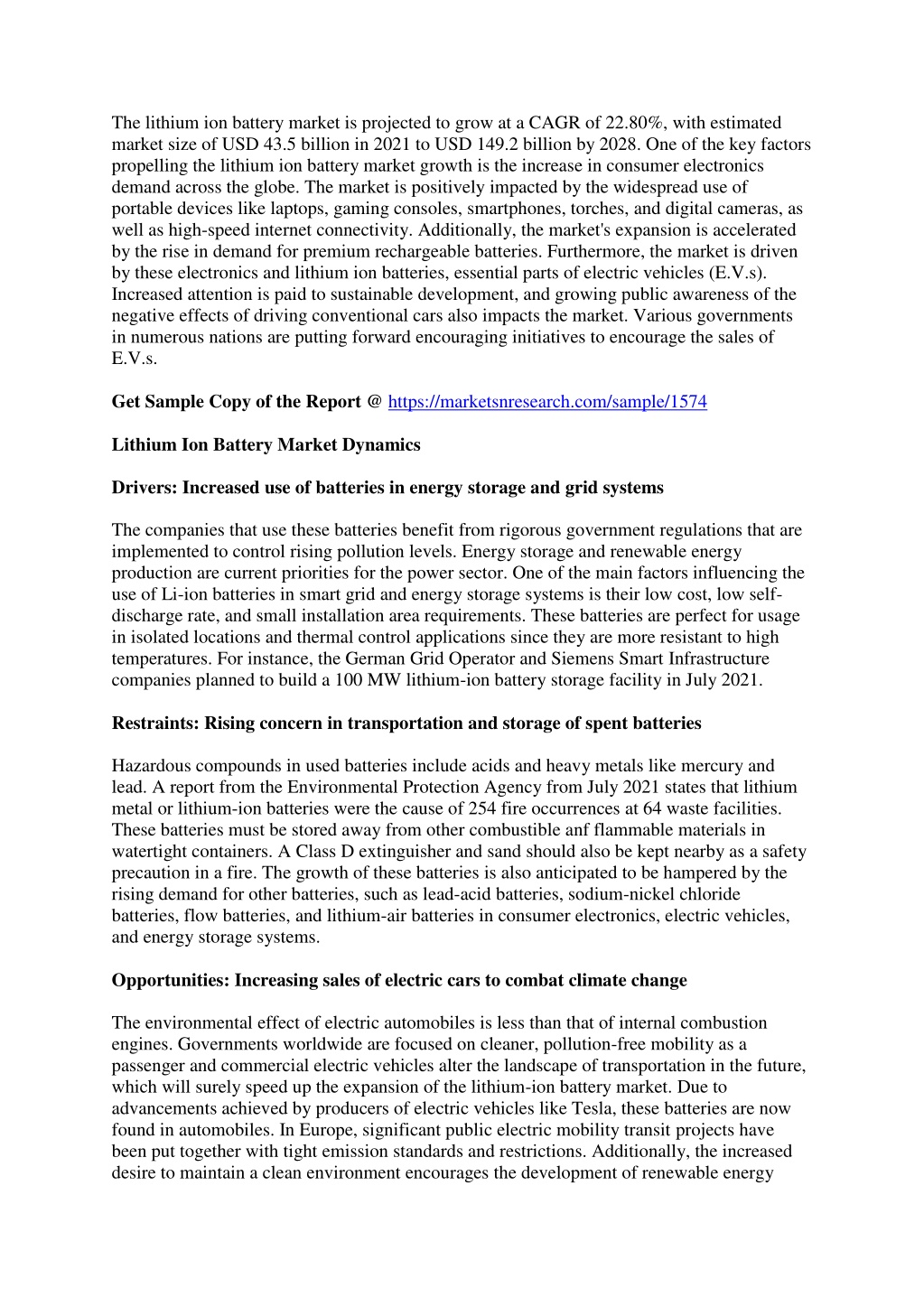 The lithium ion battery market is projected to grow at a CAGR of 22.80%, with estimated market size of USD 43.5 billion in 2021 to USD 149.2 billion by 2028. One of the key factors propelling the lithium ion battery market growth is the increase in consumer electronics demand across the globe. The market is positively impacted by the widespread use of portable devices like laptops, gaming consoles, smartphones, torches, and digital cameras, as well as high-speed internet connectivity. Additionally, the market's expansion is accelerated by the rise in demand for premium rechargeable batteries. Furthermore, the market is driven by these electronics and lithium ion batteries, essential parts of electric vehicles (E.V.s). Increased attention is paid to sustainable development, and growing public awareness of the negative effects of driving conventional cars also impacts the market. Various governments in numerous nations are putting forward encouraging initiatives to encourage the sales of E.V.s.

Get Sample Copy of the Report @ https://marketsnresearch.com/sample/1574

Lithium Ion Battery Market Dynamics

Drivers: Increased use of batteries in energy storage and grid systems

The companies that use these batteries benefit from rigorous government regulations that are implemented to control rising pollution levels. Energy storage and renewable energy production are current priorities for the power sector. One of the main factors influencing the use of Li-ion batteries in smart grid and energy storage systems is their low cost, low self-discharge rate, and small installation area requirements. These batteries are perfect for usage in isolated locations and thermal control applications since they are more resistant to high temperatures. For instance, the German Grid Operator and Siemens Smart Infrastructure companies planned to build a 100 MW lithium-ion battery storage facility in July 2021.

Restraints: Rising concern in transportation and storage of spent batteries

Hazardous compounds in used batteries include acids and heavy metals like mercury and lead. A report from the Environmental Protection Agency from July 2021 states that lithium metal or lithium-ion batteries were the cause of 254 fire occurrences at 64 waste facilities. These batteries must be stored away from other combustible anf flammable materials in watertight containers. A Class D extinguisher and sand should also be kept nearby as a safety precaution in a fire. The growth of these batteries is also anticipated to be hampered by the rising demand for other batteries, such as lead-acid batteries, sodium-nickel chloride batteries, flow batteries, and lithium-air batteries in consumer electronics, electric vehicles, and energy storage systems.

Opportunities: Increasing sales of electric cars to combat climate change

The environmental effect of electric automobiles is less than that of internal combustion engines. Governments worldwide are focused on cleaner, pollution-free mobility as a passenger and commercial electric vehicles alter the landscape of transportation in the future, which will surely speed up the expansion of the lithium-ion battery market. Due to advancements achieved by producers of electric vehicles like Tesla, these batteries are now found in automobiles. In Europe, significant public electric mobility transit projects have been put together with tight emission standards and restrictions. Additionally, the increased desire to maintain a clean environment encourages the development of renewable energy